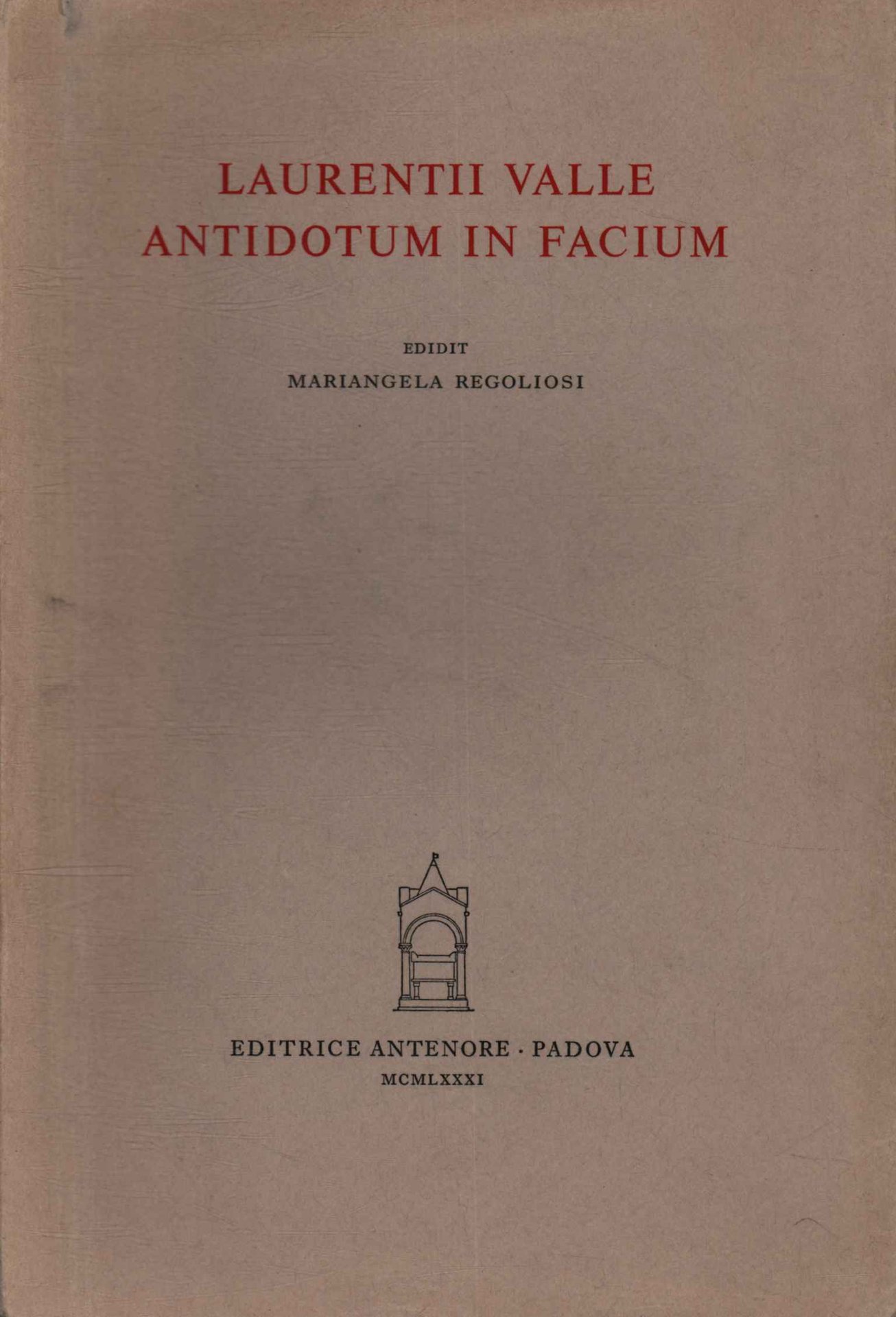 LAURENTII VALLE
ANTIDOTUM IN FACIUM

EDIDIT
MARIANGELA REGOLIOSI

EDITRICE ANTENORE · PADOVA
MCMLXXXI